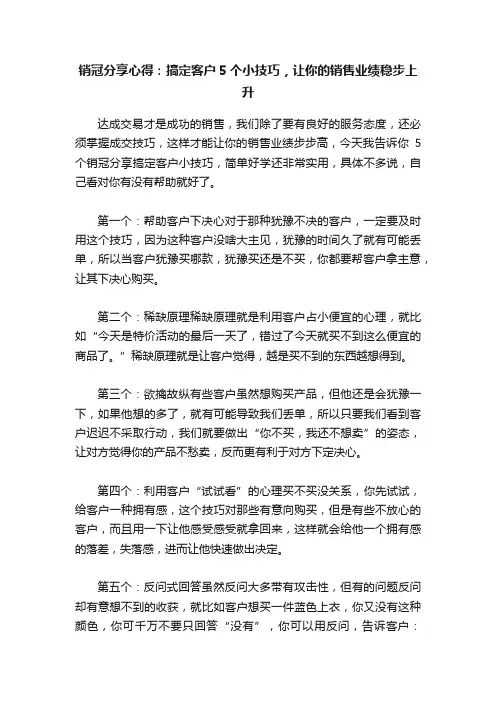 销冠分享心得：搞定客户 5 个小技巧，让你的销售业绩稳步上升

达成交易才是成功的销售，我们除了要有良好的服务态度，还必须掌握成交技巧，这样才能让你的销售业绩步步高，今天我告诉你 5 个销冠分享搞定客户小技巧，简单好学还非常实用，具体不多说，自己看对你有没有帮助就好了。

第一个：帮助客户下决心对于那种犹豫不决的客户，一定要及时用这个技巧，因为这种客户没啥大主见，犹豫的时间久了就有可能丢单，所以当客户犹豫买哪款，犹豫买还是不买，你都要帮客户拿主意，让其下决心购买。

第二个：稀缺原理稀缺原理就是利用客户占小便宜的心理，就比如“今天是特价活动的最后一天了，错过了今天就买不到这么便宜的商品了。”稀缺原理就是让客户觉得，越是买不到的东西越想得到。

第三个：欲擒故纵有些客户虽然想购买产品，但他还是会犹豫一下，如果他想的多了，就有可能导致我们丢单，所以只要我们看到客户迟迟不采取行动，我们就要做出“你不买，我还不想卖”的姿态，让对方觉得你的产品不愁卖，反而更有利于对方下定决心。

第四个：利用客户“试试看”的心理买不买没关系，你先试试，给客户一种拥有感，这个技巧对那些有意向购买，但是有些不放心的客户，而且用一下让他感受感受就拿回来，这样就会给他一个拥有感的落差，失落感，进而让他快速做出决定。

第五个：反问式回答虽然反问大多带有攻击性，但有的问题反问却有意想不到的收获，就比如客户想买一件蓝色上衣，你又没有这种颜色，你可千万不要只回答“没有”，你可以用反问，告诉客户：